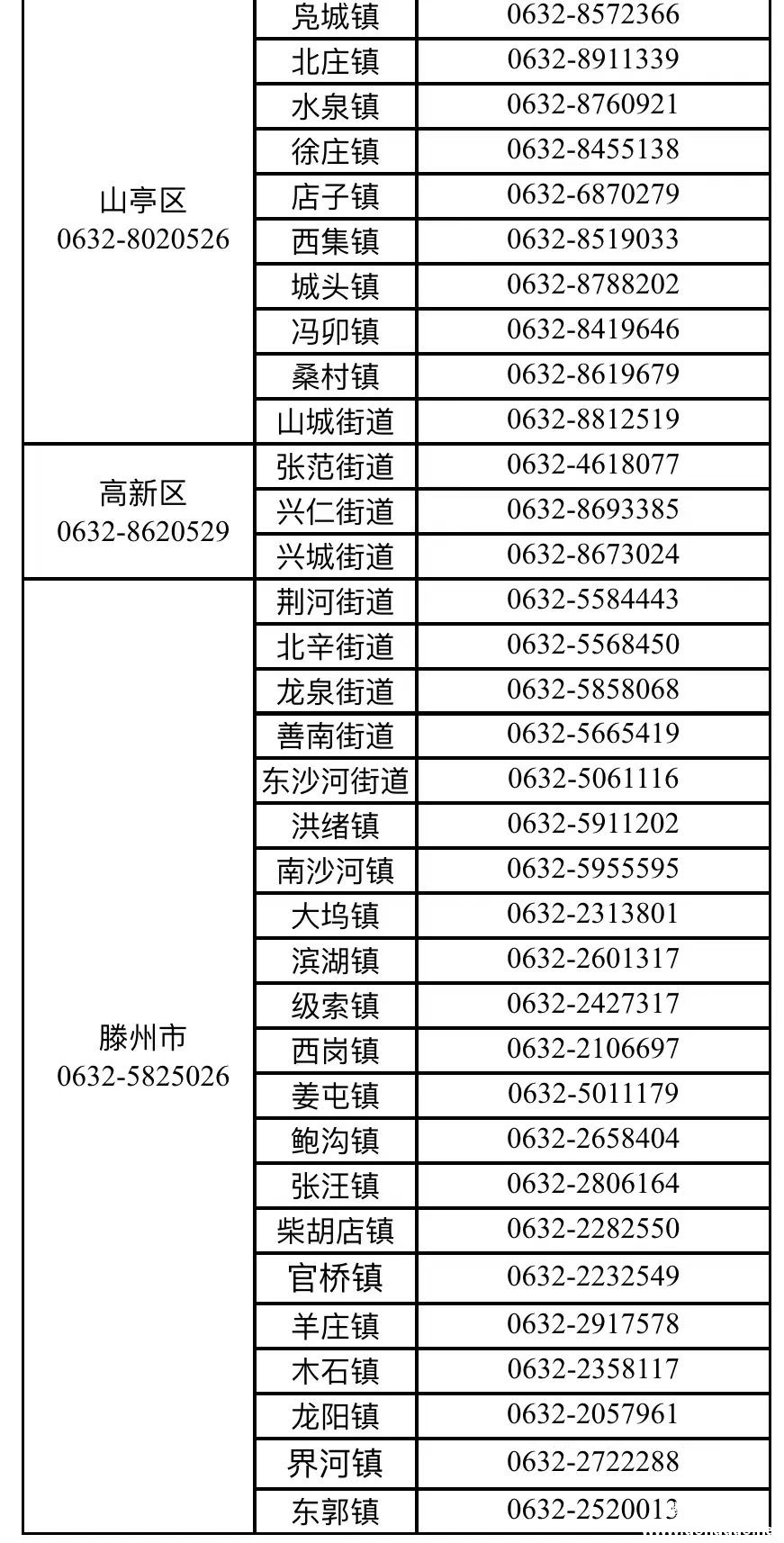 | | | |
|---|---|---|
| 山亭区 0632-8020526 | 凫城镇 | 0632-8572366 |
| | 北庄镇 | 0632-8911339 |
| | 水泉镇 | 0632-8760921 |
| | 徐庄镇 | 0632-8455138 |
| | 店子镇 | 0632-6870279 |
| | 西集镇 | 0632-8519033 |
| | 城头镇 | 0632-8788202 |
| | 冯卯镇 | 0632-8419646 |
| | 桑村镇 | 0632-8619679 |
| | 山城街道 | 0632-8812519 |
| 高新区 0632-8620529 | 张范街道 | 0632-4618077 |
| | 兴仁街道 | 0632-8693385 |
| | 兴城街道 | 0632-8673024 |
| 滕州市 0632-5825026 | 荆河街道 | 0632-5584443 |
| | 北辛街道 | 0632-5568450 |
| | 龙泉街道 | 0632-5858068 |
| | 善南街道 | 0632-5665419 |
| | 东沙河街道 | 0632-5061116 |
| | 洪绪镇 | 0632-5911202 |
| | 南沙河镇 | 0632-5955595 |
| | 大坞镇 | 0632-2313801 |
| | 滨湖镇 | 0632-2601317 |
| | 级索镇 | 0632-2427317 |
| | 西岗镇 | 0632-2106697 |
| | 姜屯镇 | 0632-5011179 |
| | 鲍沟镇 | 0632-2658404 |
| | 张汪镇 | 0632-2806164 |
| | 柴胡店镇 | 0632-2282550 |
| | 官桥镇 | 0632-2232549 |
| | 羊庄镇 | 0632-2917578 |
| | 木石镇 | 0632-2358117 |
| | 龙阳镇 | 0632-2057961 |
| | 界河镇 | 0632-2722288 |
| | 东郭镇 | 0632-2520013 |